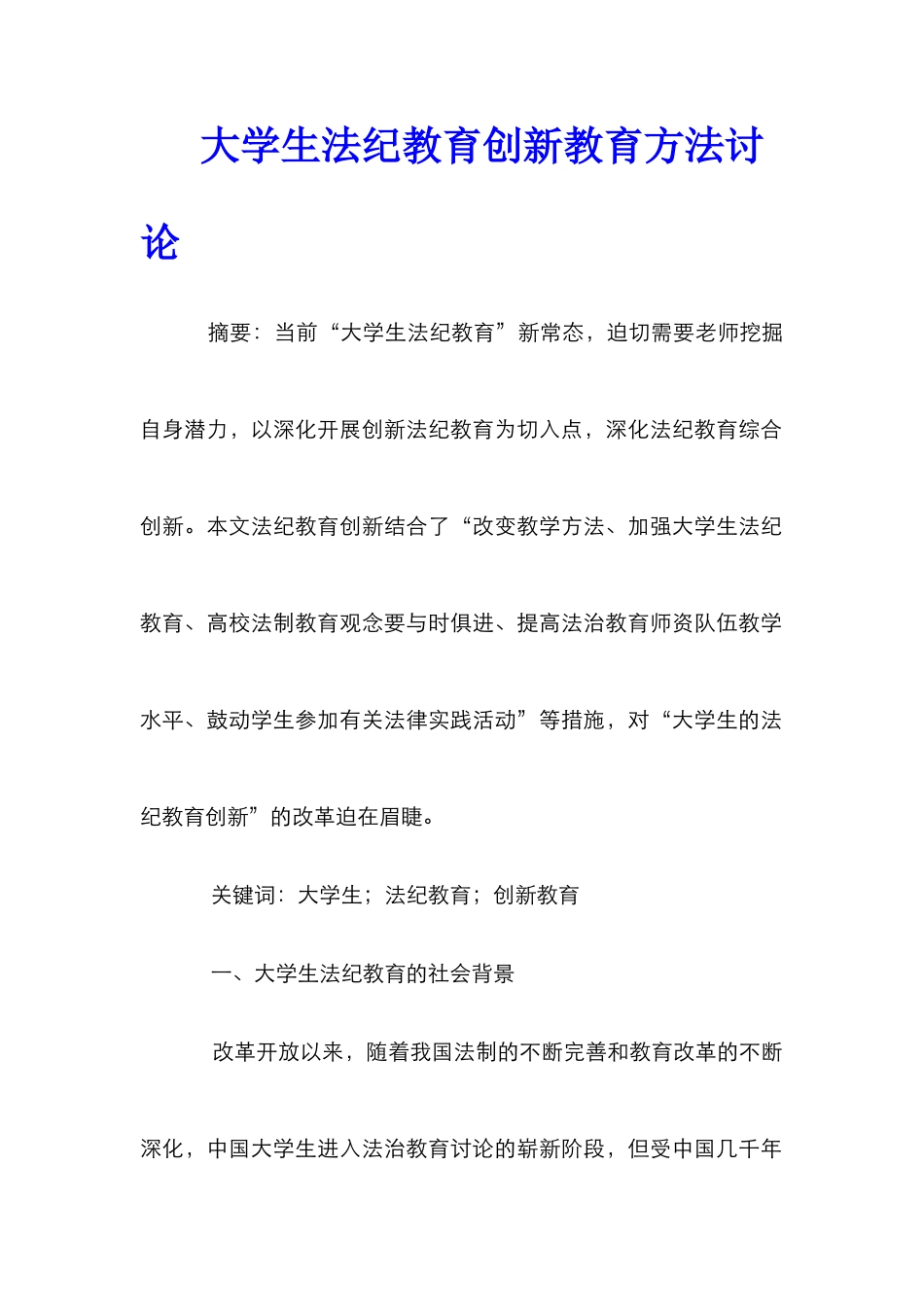 大学生法纪教育创新教育方法讨论

摘要：当前“大学生法纪教育”新常态，迫切需要老师挖掘自身潜力，以深化开展创新法纪教育为切入点，深化法纪教育综合创新。本文法纪教育创新结合了“改变教学方法、加强大学生法纪教育、高校法制教育观念要与时俱进、提高法治教育师资队伍教学水平、鼓动学生参加有关法律实践活动”等措施，对“大学生的法纪教育创新”的改革迫在眉睫。

关键词：大学生；法纪教育；创新教育

一、大学生法纪教育的社会背景

改革开放以来，随着我国法制的不断完善和教育改革的不断深化，中国大学生进入法治教育讨论的崭新阶段，但受中国几千年